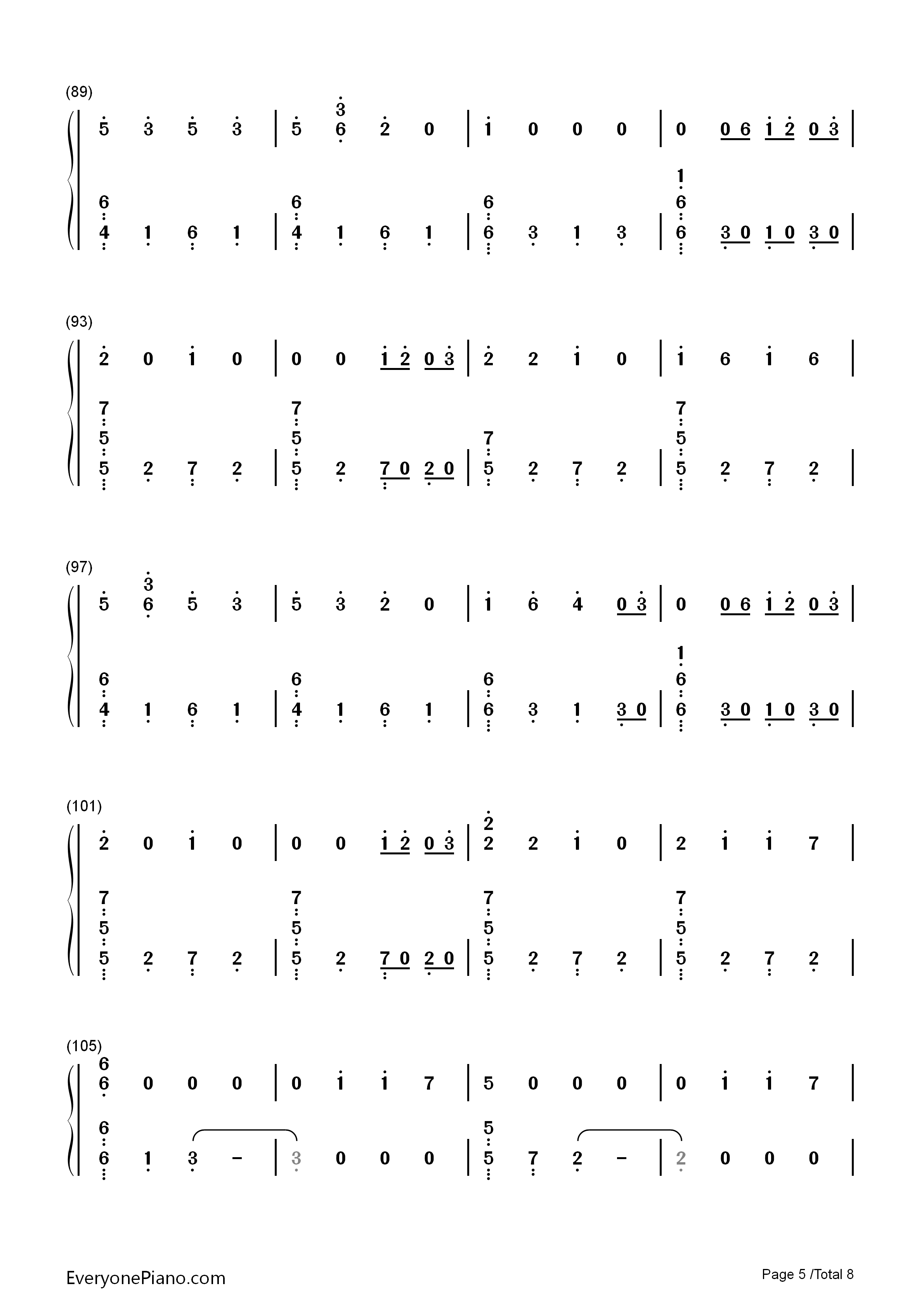 (89)

5 3 5 3 | 5 3 6 2 0 | 1 0 0 0 | 0 0 6 1 2 0 3 |

6 4 1 6 1 | 6 4 1 6 1 | 6 6 3 1 3 | 1 6 6 3 0 1 0 3 0 |

(93)

2 0 1 0 | 0 0 1 2 0 3 | 2 2 1 0 | 1 6 1 6 |

7 5 5 2 7 2 | 7 5 5 2 7 0 2 0 | 7 5 2 7 2 | 7 5 5 2 7 2 |

(97)

5 3 6 5 3 | 5 3 2 0 | 1 6 4 0 3 | 0 0 6 1 2 0 3 |

6 4 1 6 1 | 6 4 1 6 1 | 6 6 3 1 3 0 | 1 6 6 3 0 1 0 3 0 |

(101)

2 0 1 0 | 0 0 1 2 0 3 | 2 2 2 1 0 | 2 1 1 7 |

7 5 5 2 7 2 | 7 5 5 2 7 0 2 0 | 7 5 5 2 7 2 | 7 5 5 2 7 2 |

(105)

6 6 0 0 0 | 0 1 1 7 | 5 0 0 0 | 0 1 1 7 |

6 6 1 3 - | 3 0 0 0 | 5 5 7 2 - | 2 0 0 0 |

EveryonePiano.com

Page 5 /Total 8